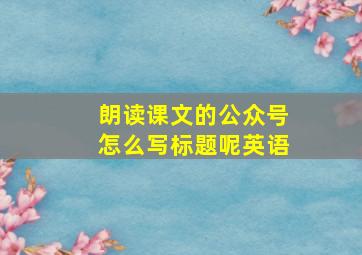 朗读课文的公众号
怎么写标题呢英语